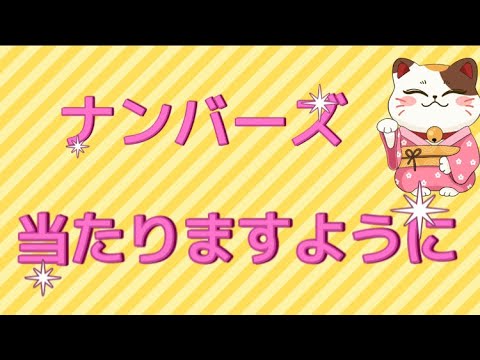 ナンバーズ

当たりますように